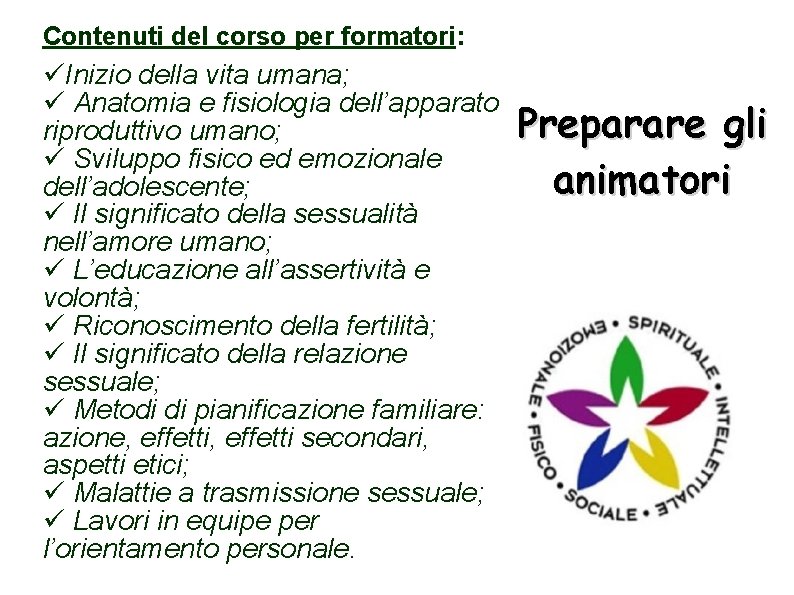 Contenuti del corso per formatori:

✓Inizio della vita umana;
✓ Anatomia e fisiologia dell'apparato riproduttivo umano;
✓ Sviluppo fisico ed emozionale dell'adolescente;
✓ Il significato della sessualità nell'amore umano;
✓ L'educazione all'assertività e volontà;
✓ Riconoscimento della fertilità;
✓ Il significato della relazione sessuale;
✓ Metodi di pianificazione familiare: azione, effetti, effetti secondari, aspetti etici;
✓ Malattie a trasmissione sessuale;
✓ Lavori in equipe per l'orientamento personale.

Preparare gli animatori

SPIRITUALE • INTELLETTUALE • SOCIALE • FISICO • EMOZIONALE •